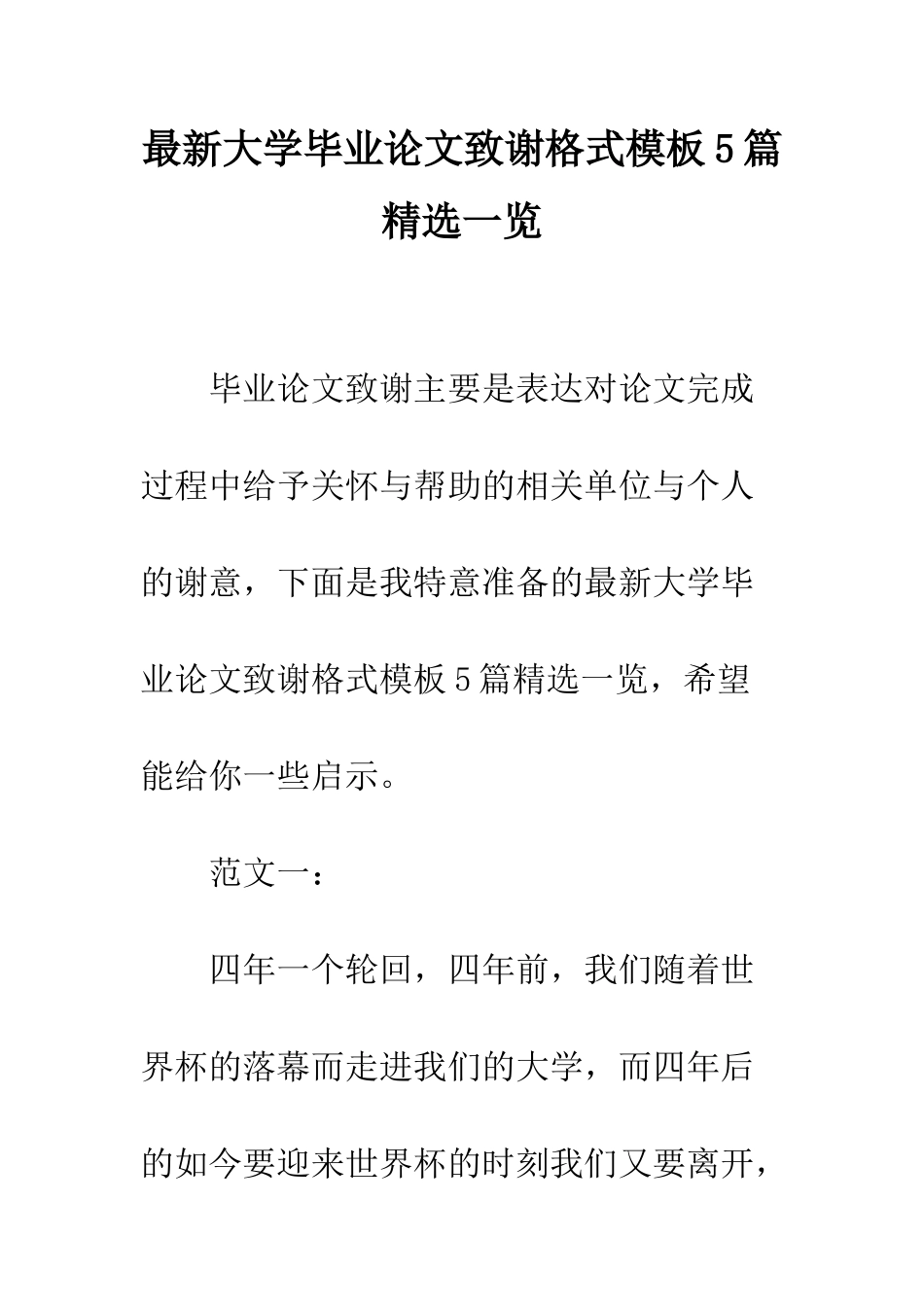 最新大学毕业论文致谢格式模板5篇精选一览

毕业论文致谢主要是表达对论文完成过程中给予关怀与帮助的相关单位与个人的谢意，下面是我特意准备的最新大学毕业论文致谢格式模板5篇精选一览，希望能给你一些启示。

范文一：

四年一个轮回，四年前，我们随着世界杯的落幕而走进我们的大学，而四年后的如今要迎来世界杯的时刻我们又要离开，